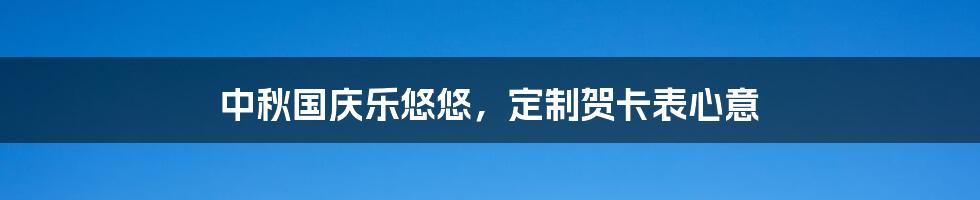 中秋国庆乐悠悠，定制贺卡表心意